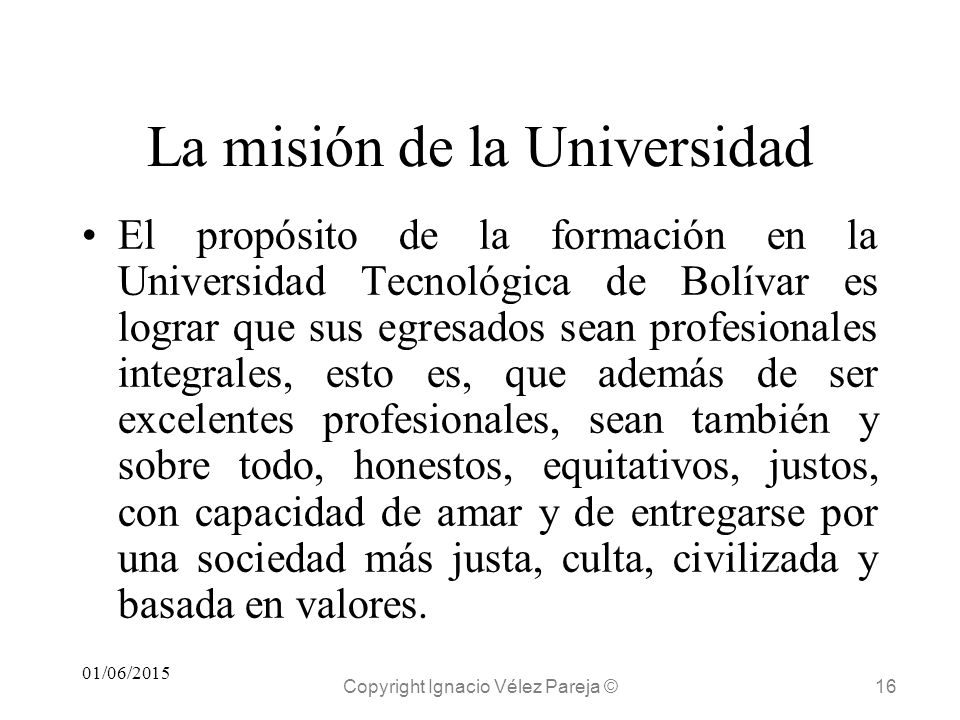 La misión de la Universidad

• El propósito de la formación en la Universidad Tecnológica de Bolívar es lograr que sus egresados sean profesionales integrales, esto es, que además de ser excelentes profesionales, sean también y sobre todo, honestos, equitativos, justos, con capacidad de amar y de entregarse por una sociedad más justa, culta, civilizada y basada en valores.

01/06/2015

Copyright Ignacio Vélez Pareja ©

16